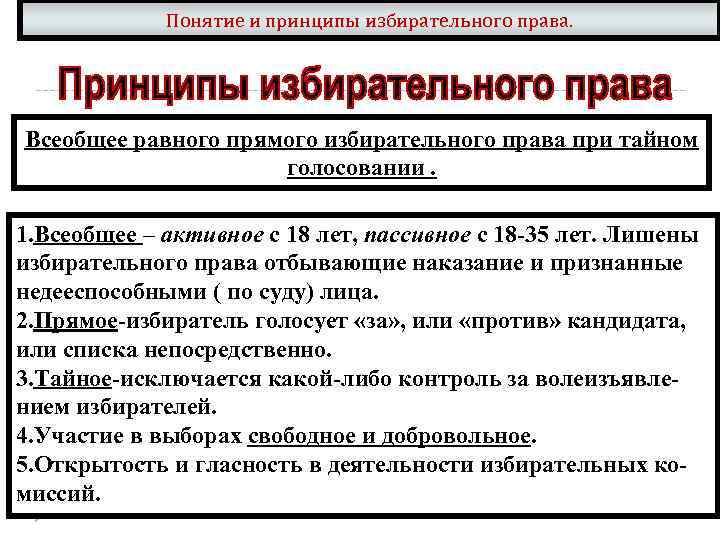 Понятие и принципы избирательного права.

Принципы избирательного права

Всеобщее равного прямого избирательного права при тайном голосовании .

1.Всеобщее – активное с 18 лет, пассивное с 18-35 лет. Лишены избирательного права отбывающие наказание и признанные недееспособными ( по суду) лица.
2.Прямое-избиратель голосует «за», или «против» кандидата, или списка непосредственно.
3.Тайное-исключается какой-либо контроль за волеизъявлением избирателей.
4.Участие в выборах свободное и добровольное.
5.Открытость и гласность в деятельности избирательных комиссий.